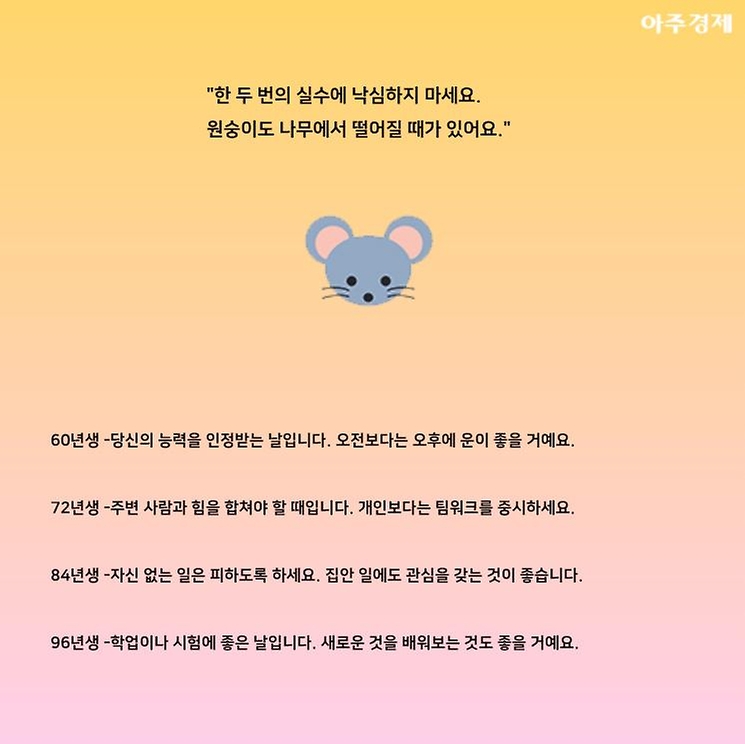 아주경제

"한 두 번의 실수에 낙심하지 마세요.
원숭이도 나무에서 떨어질 때가 있어요."

60년생 -당신의 능력을 인정받는 날입니다. 오전보다는 오후에 운이 좋을 거예요.

72년생 -주변 사람과 힘을 합쳐야 할 때입니다. 개인보다는 팀워크를 중시하세요.

84년생 -자신 없는 일은 피하도록 하세요. 집안 일에도 관심을 갖는 것이 좋습니다.

96년생 -학업이나 시험에 좋은 날입니다. 새로운 것을 배워보는 것도 좋을 거예요.